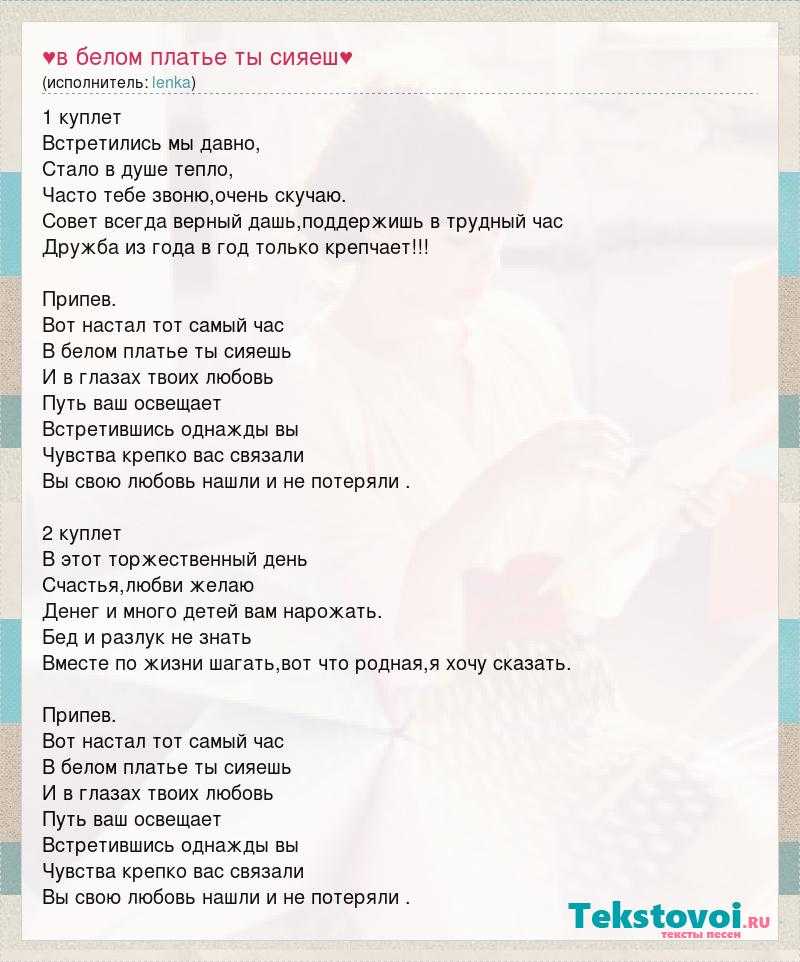 ♥в белом платье ты сияеш♥
(исполнитель: lenka)

1 куплет
Встретились мы давно,
Стало в душе тепло,
Часто тебе звоню,очень скучаю.
Совет всегда верный дашь,поддержишь в трудный час
Дружба из года в год только крепчает!!!

Припев.
Вот настал тот самый час
В белом платье ты сияешь
И в глазах твоих любовь
Путь ваш освещает
Встретившись однажды вы
Чувства крепко вас связали
Вы свою любовь нашли и не потеряли .

2 куплет
В этот торжественный день
Счастья,любви желаю
Денег и много детей вам нарожать.
Бед и разлук не знать
Вместе по жизни шагать,вот что родная,я хочу сказать.

Припев.
Вот настал тот самый час
В белом платье ты сияешь
И в глазах твоих любовь
Путь ваш освещает
Встретившись однажды вы
Чувства крепко вас связали
Вы свою любовь нашли и не потеряли .

Tekstovoi.ru
тексты песен